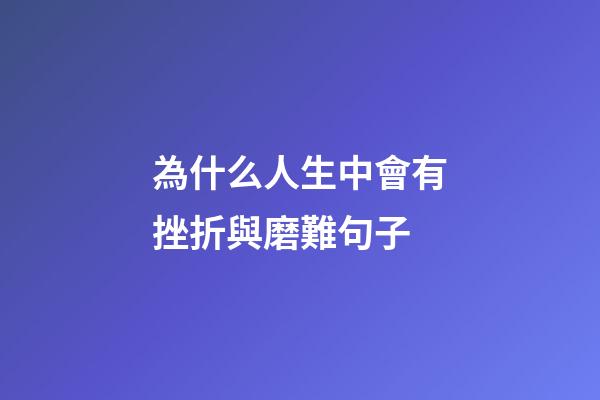 為什么人生中會有挫折與磨難句子